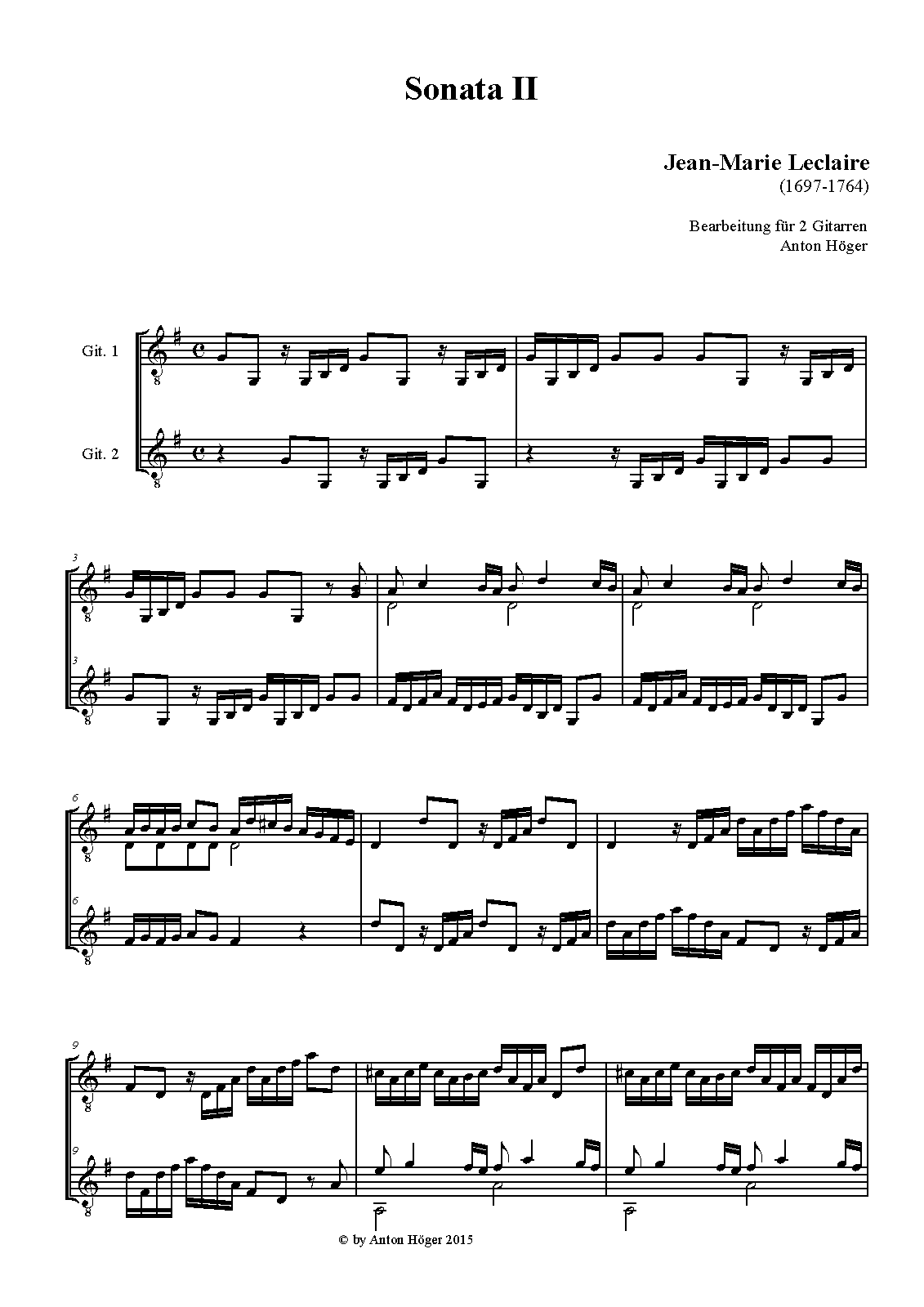 Sonata II

Jean-Marie Leclaire
(1697-1764)

Bearbeitung für 2 Gitarren
Anton Höger

Git. 1

Git. 2

3

3

6

6

9

9

© by Anton Höger 2015